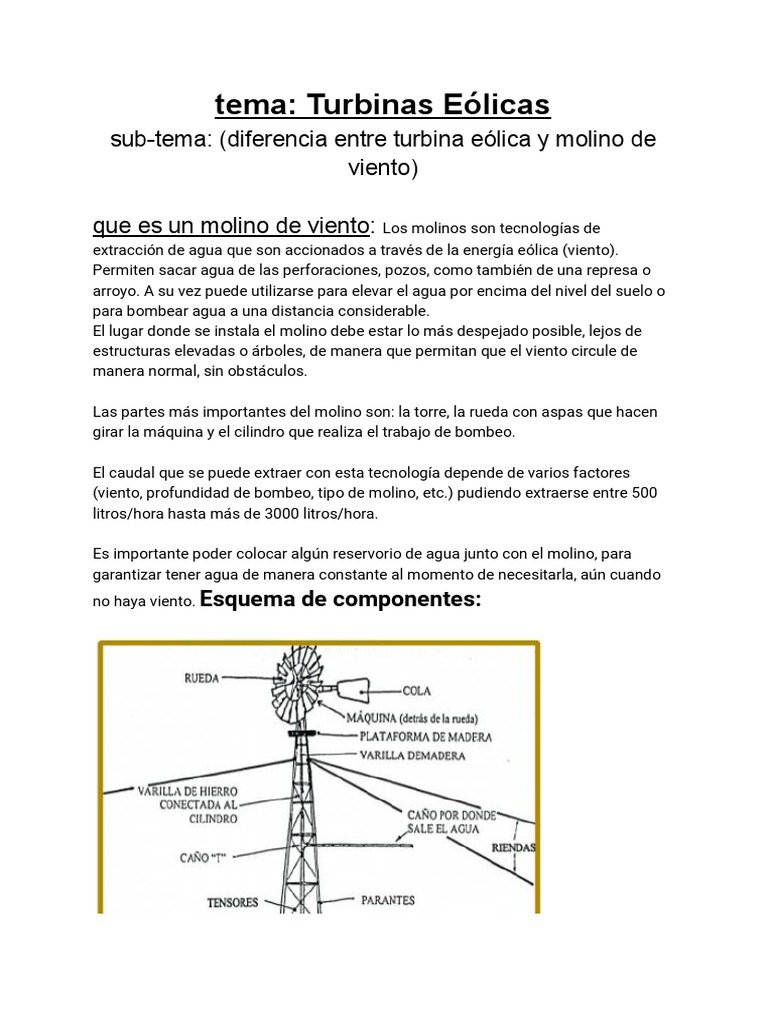 tema: Turbinas Eólicas

sub-tema: (diferencia entre turbina eólica y molino de viento)

que es un molino de viento: Los molinos son tecnologías de extracción de agua que son accionados a través de la energía eólica (viento). Permiten sacar agua de las perforaciones, pozos, como también de una represa o arroyo. A su vez puede utilizarse para elevar el agua por encima del nivel del suelo o para bombear agua a una distancia considerable.
El lugar donde se instala el molino debe estar lo más despejado posible, lejos de estructuras elevadas o árboles, de manera que permitan que el viento circule de manera normal, sin obstáculos.

Las partes más importantes del molino son: la torre, la rueda con aspas que hacen girar la máquina y el cilindro que realiza el trabajo de bombeo.

El caudal que se puede extraer con esta tecnología depende de varios factores (viento, profundidad de bombeo, tipo de molino, etc.) pudiendo extraerse entre 500 litros/hora hasta más de 3000 litros/hora.

Es importante poder colocar algún reservorio de agua junto con el molino, para garantizar tener agua de manera constante al momento de necesitarla, aún cuando no haya viento. Esquema de componentes:

RUEDA
COLA
MÁQUINA (detrás de la rueda)
PLATAFORMA DE MADERA
VARILLA DEMADERA
VARILLA DE HIERRO CONECTADA AL CILINDRO
CAÑO POR DONDE SALE EL AGUA
RIENDAS
CAÑO "T"
TENSORES
PARANTES